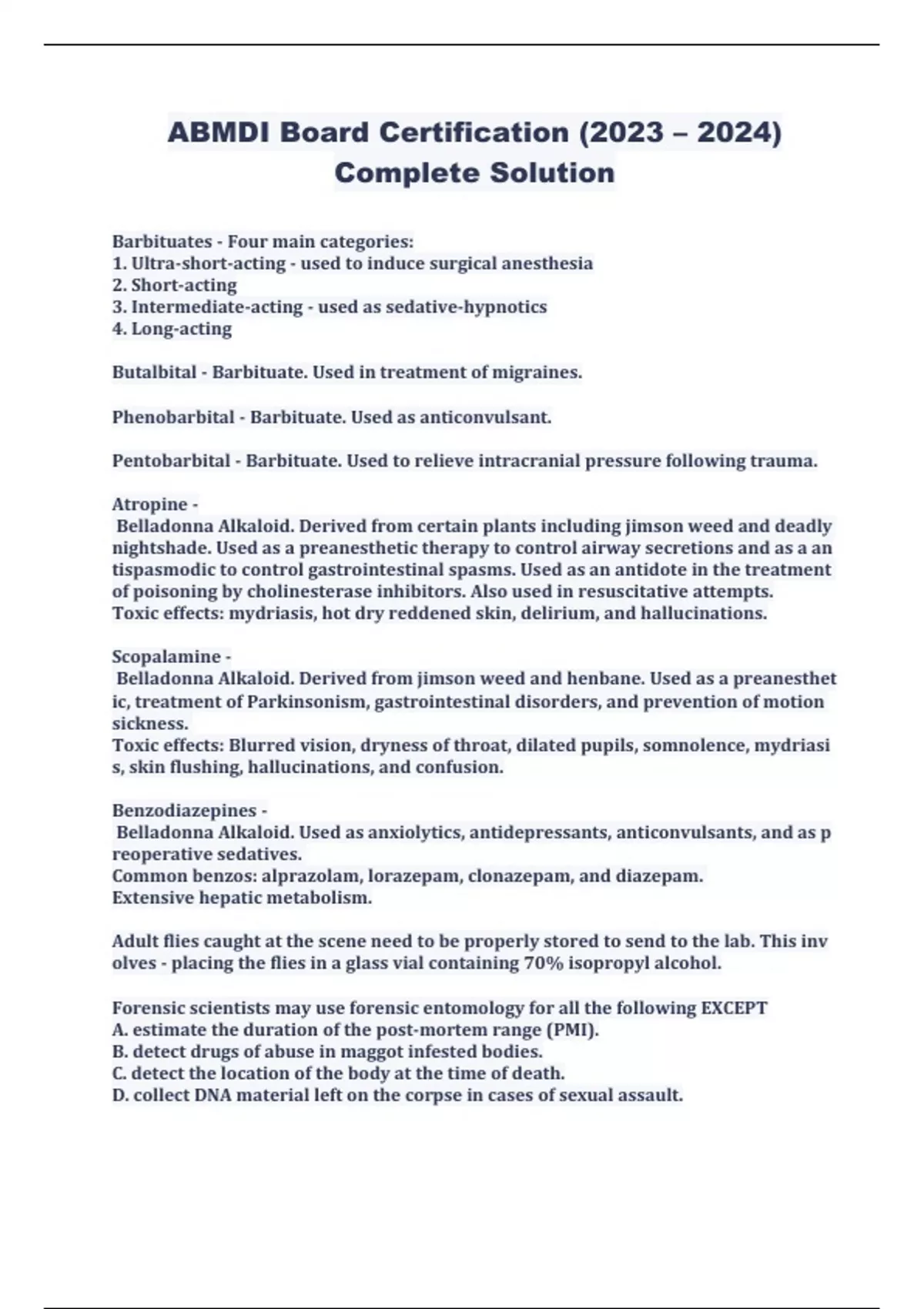 ABMDI Board Certification (2023 – 2024) Complete Solution

Barbituates - Four main categories:
1. Ultra-short-acting - used to induce surgical anesthesia
2. Short-acting
3. Intermediate-acting - used as sedative-hypnotics
4. Long-acting

Butalbital - Barbituate. Used in treatment of migraines.

Phenobarbital - Barbituate. Used as anticonvulsant.

Pentobarbital - Barbituate. Used to relieve intracranial pressure following trauma.

Atropine -
Belladonna Alkaloid. Derived from certain plants including jimson weed and deadly nightshade. Used as a preanesthetic therapy to control airway secretions and as a an tispasmodic to control gastrointestinal spasms. Used as an antidote in the treatment of poisoning by cholinesterase inhibitors. Also used in resuscitative attempts.
Toxic effects: mydriasis, hot dry reddened skin, delirium, and hallucinations.

Scopalamine -
Belladonna Alkaloid. Derived from jimson weed and henbane. Used as a preanesthet ic, treatment of Parkinsonism, gastrointestinal disorders, and prevention of motion sickness.
Toxic effects: Blurred vision, dryness of throat, dilated pupils, somnolence, mydriasi s, skin flushing, hallucinations, and confusion.

Benzodiazepines -
Belladonna Alkaloid. Used as anxiolytics, antidepressants, anticonvulsants, and as p reoperative sedatives.
Common benzos: alprazolam, lorazepam, clonazepam, and diazepam.
Extensive hepatic metabolism.

Adult flies caught at the scene need to be properly stored to send to the lab. This inv olves - placing the flies in a glass vial containing 70% isopropyl alcohol.

Forensic scientists may use forensic entomology for all the following EXCEPT
A. estimate the duration of the post-mortem range (PMI).
B. detect drugs of abuse in maggot infested bodies.
C. detect the location of the body at the time of death.
D. collect DNA material left on the corpse in cases of sexual assault.